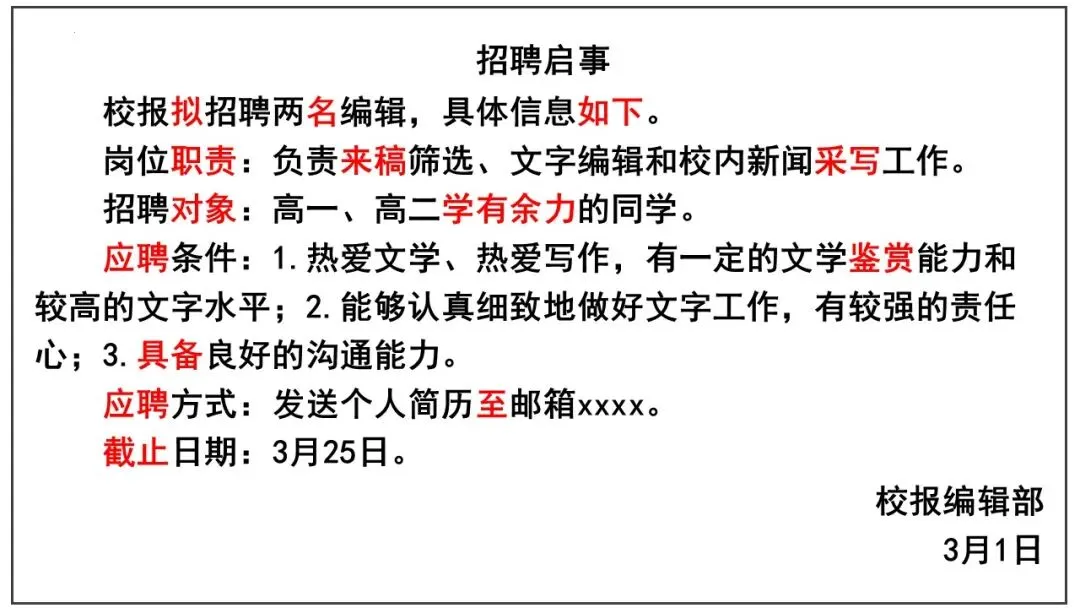 招聘启事

校报拟招聘两名编辑，具体信息如下。

岗位职责：负责来稿筛选、文字编辑和校内新闻采写工作。

招聘对象：高一、高二学有余力的同学。

应聘条件：1.热爱文学、热爱写作，有一定的文学鉴赏能力和较高的文字水平；2.能够认真细致地做好文字工作，有较强的责任心；3.具备良好的沟通能力。

应聘方式：发送个人简历至邮箱xxxx。

截止日期：3月25日。

校报编辑部
3月1日